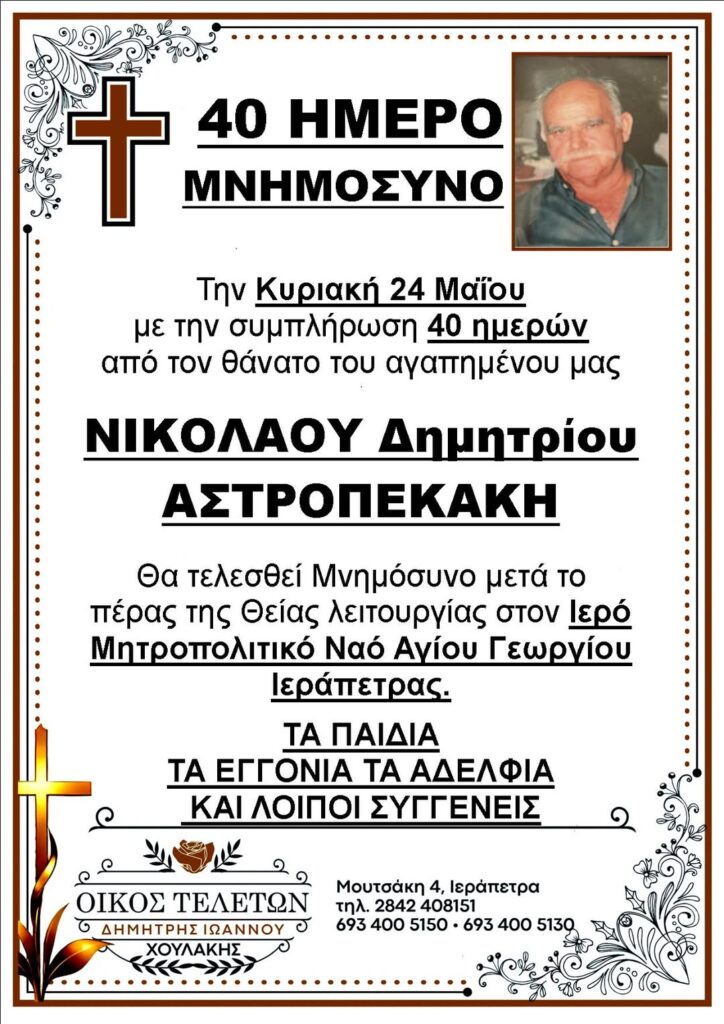 40 ΗΜΕΡΟ
ΜΝΗΜΟΣΥΝΟ

Την Κυριακή 24 Μαΐου με την συμπλήρωση 40 ημερών από τον θάνατο του αγαπημένου μας

ΝΙΚΟΛΑΟΥ Δημητρίου
ΑΣΤΡΟΠΕΚΑΚΗ

Θα τελεσθεί Μνημόσυνο μετά το πέρας της Θείας λειτουργίας στον Ιερό Μητροπολιτικό Ναό Αγίου Γεωργίου Ιεράπετρας.

ΤΑ ΠΑΙΔΙΑ
ΤΑ ΕΓΓΟΝΙΑ ΤΑ ΑΔΕΛΦΙΑ
ΚΑΙ ΛΟΙΠΟΙ ΣΥΓΓΕΝΕΙΣ

ΟΙΚΟΣ ΤΕΛΕΤΩΝ
ΔΗΜΗΤΡΗΣ ΙΩΑΝΝΟΥ
ΧΟΥΛΑΚΗΣ

Μουτσάκη 4, Ιεράπετρα
τηλ. 2842 408151
693 400 5150 • 693 400 5130